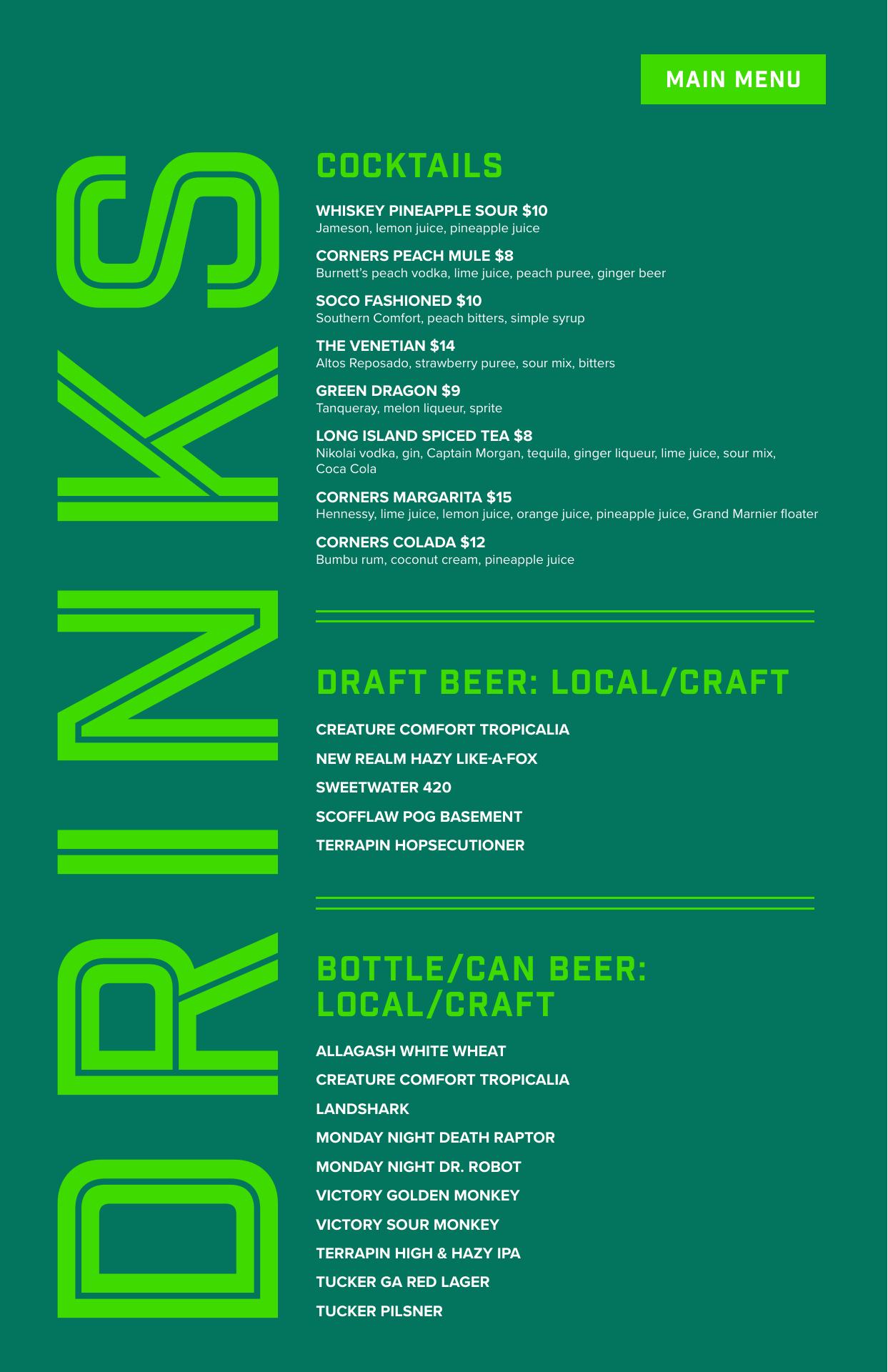 MAIN MENU

DRINKS

COCKTAILS

WHISKEY PINEAPPLE SOUR $10
Jameson, lemon juice, pineapple juice

CORNERS PEACH MULE $8
Burnett's peach vodka, lime juice, peach puree, ginger beer

SOCO FASHIONED $10
Southern Comfort, peach bitters, simple syrup

THE VENETIAN $14
Altos Reposado, strawberry puree, sour mix, bitters

GREEN DRAGON $9
Tanqueray, melon liqueur, sprite

LONG ISLAND SPICED TEA $8
Nikolai vodka, gin, Captain Morgan, tequila, ginger liqueur, lime juice, sour mix, Coca Cola

CORNERS MARGARITA $15
Hennessy, lime juice, lemon juice, orange juice, pineapple juice, Grand Marnier floater

CORNERS COLADA $12
Bumbu rum, coconut cream, pineapple juice

DRAFT BEER: LOCAL/CRAFT

CREATURE COMFORT TROPICALIA

NEW REALM HAZY LIKE-A-FOX

SWEETWATER 420

SCOFFLAW POG BASEMENT

TERRAPIN HOPSECUTIONER

BOTTLE/CAN BEER: LOCAL/CRAFT

ALLAGASH WHITE WHEAT

CREATURE COMFORT TROPICALIA

LANDSHARK

MONDAY NIGHT DEATH RAPTOR

MONDAY NIGHT DR. ROBOT

VICTORY GOLDEN MONKEY

VICTORY SOUR MONKEY

TERRAPIN HIGH & HAZY IPA

TUCKER GA RED LAGER

TUCKER PILSNER